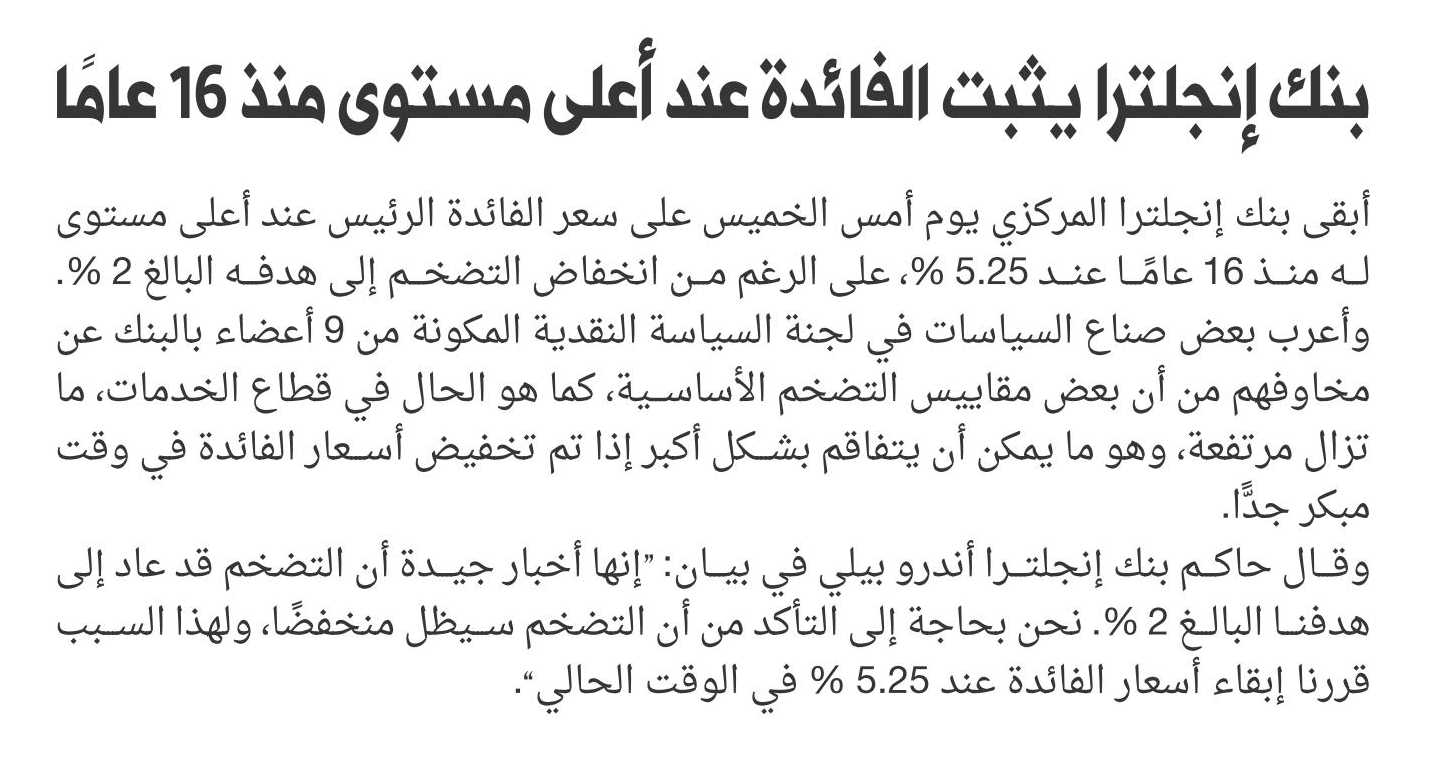 بنك إنجلترا يثبت الفائدة عند أعلى مستوى منذ 16 عامًا

أبقى بنك إنجلترا المركزي يوم أمس الخميس على سعر الفائدة الرئيس عند أعلى مستوى له منذ 16 عامًا عند 5.25 %، على الرغم من انخفاض التضخم إلى هدفه البالغ 2 %. وأعرب بعض صناع السياسات في لجنة السياسة النقدية المكونة من 9 أعضاء بالبنك عن مخاوفهم من أن بعض مقاييس التضخم الأساسية، كما هو الحال في قطاع الخدمات، ما تزال مرتفعة، وهو ما يمكن أن يتفاقم بشكل أكبر إذا تم تخفيض أسعار الفائدة في وقت مبكر جدًّا.

وقال حاكم بنك إنجلترا أندرو بيلي في بيان: "إنها أخبار جيدة أن التضخم قد عاد إلى هدفنا البالغ 2 %. نحن بحاجة إلى التأكد من أن التضخم سيظل منخفضًا، ولهذا السبب قررنا إبقاء أسعار الفائدة عند 5.25 % في الوقت الحالي".